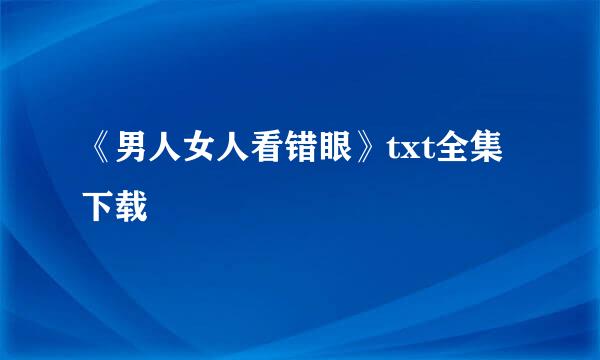 《男人女人看错眼》txt全集下载